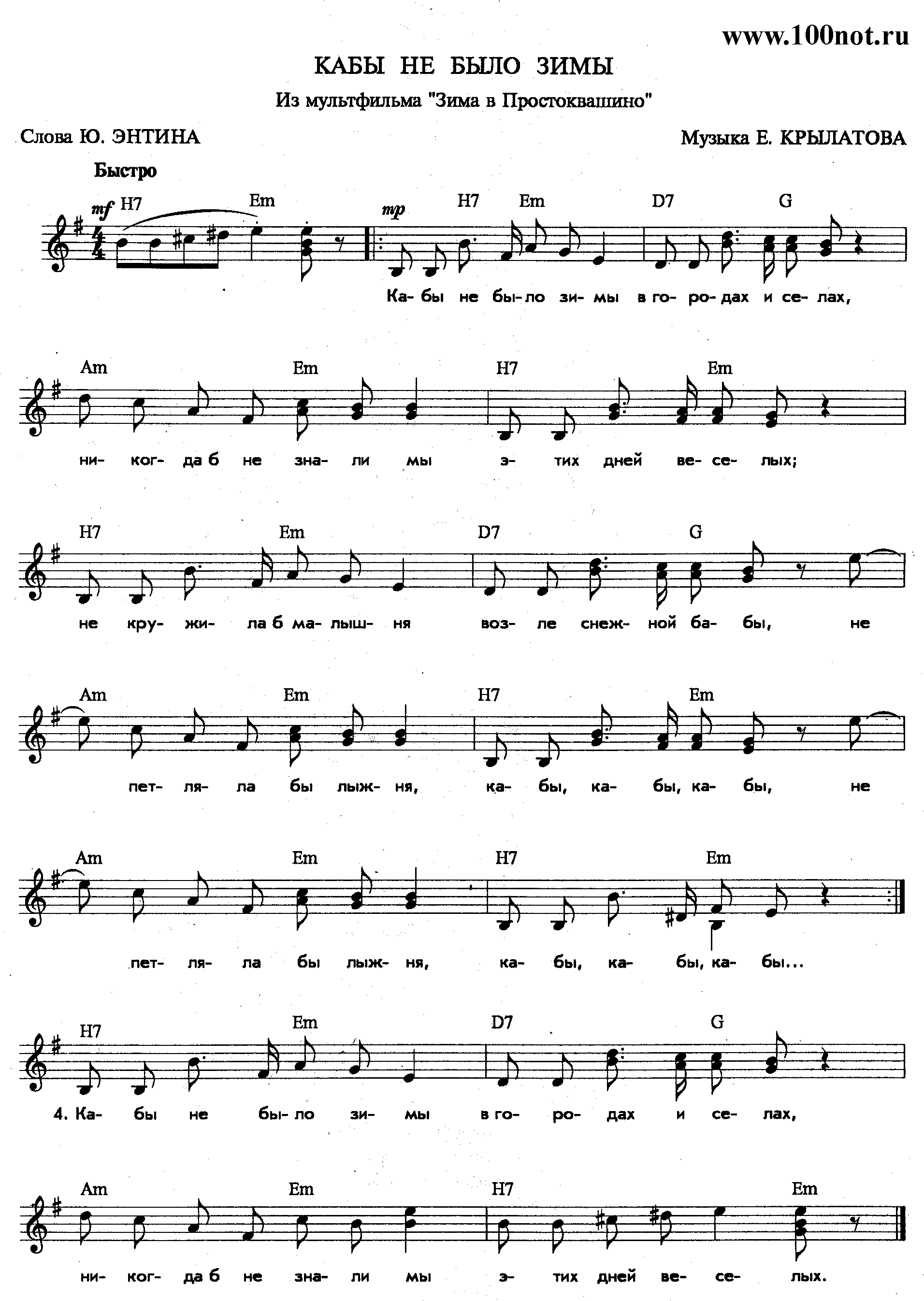 www.100not.ru

КАБЫ НЕ БЫЛО ЗИМЫ

Из мультфильма "Зима в Простоквашино"

Слова Ю. ЭНТИНА

Музыка Е. КРЫЛАТОВА

Быстро

mf H7 Em mp H7 Em D7 G

Ка- бы не бы- ло зи- мы в го- ро- дах и се- лах,

Am Em H7 Em

ни- ког- да б не зна- ли мы э- тих дней ве- се- лых;

H7 Em D7 G

не кру- жи- ла б ма- лыш- ня воз- ле снеж- ной ба- бы, не

Am Em H7 Em

пет- ля- ла бы лыж- ня, ка- бы, ка- бы, ка- бы, не

Am Em H7 Em

пет- ля- ла бы лыж- ня, ка- бы, ка- бы, ка- бы...

H7 Em D7 G

4. Ка- бы не бы- ло зи- мы в го- ро- дах и се- лах,

Am Em H7 Em

ни- ког- да б не зна- ли мы э- тих дней ве- се- лых.